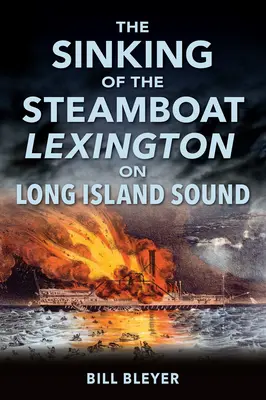 THE
SINKING
OF THE
STEAMBOAT
LEXINGTON
ON
LONG ISLAND SOUND

BILL BLEYER